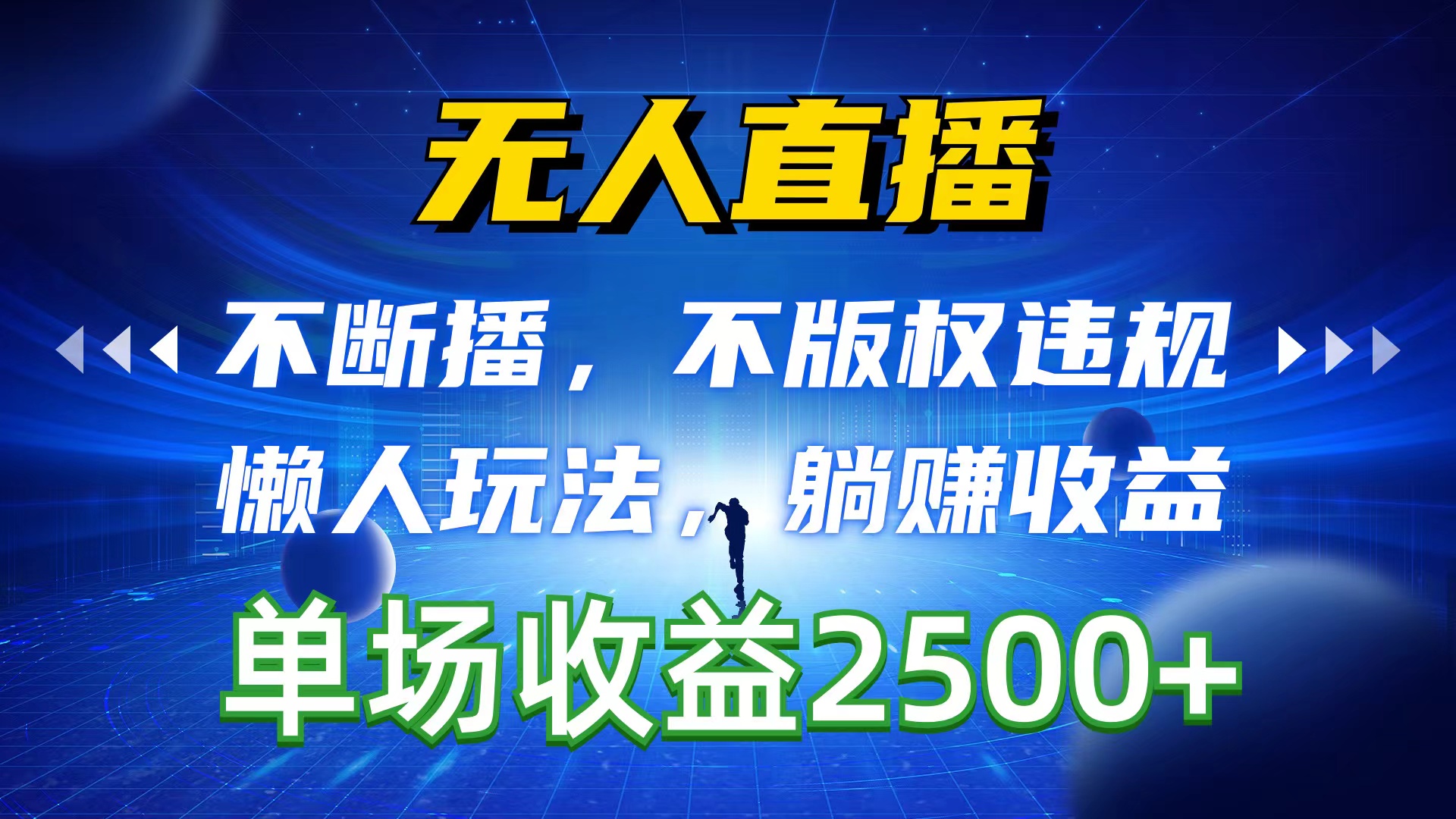 无人直播

不断播，不版权违规

懒人玩法，躺赚收益

单场收益2500+